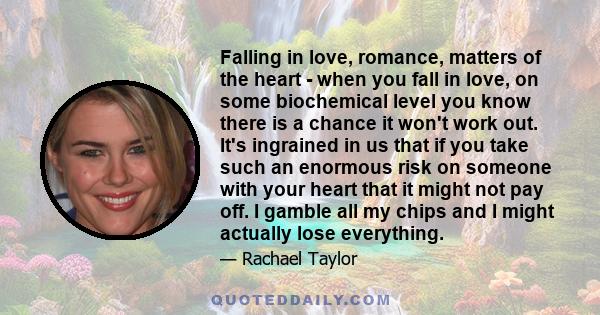 Falling in love, romance, matters of the heart - when you fall in love, on some biochemical level you know there is a chance it won't work out. It's ingrained in us that if you take such an enormous risk on someone with your heart that it might not pay off. I gamble all my chips and I might actually lose everything.

— Rachael Taylor

QUOTEDDAILY.COM